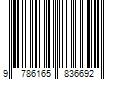 9 786165 836692